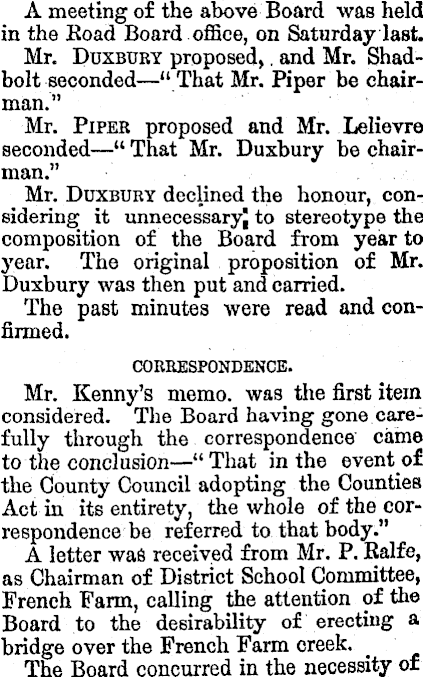 A meeting of the above Board was held in the Road Board office, on Saturday last.

Mr. Duxbury proposed, and Mr. Shadbolt seconded—"That Mr. Piper be chairman."

Mr. Piper proposed and Mr. Lelievre seconded—"That Mr. Duxbury be chairman."

Mr. Duxbury declined the honour, considering it unnecessary to stereotype the composition of the Board from year to year. The original proposition of Mr. Duxbury was then put and carried.

The past minutes were read and confirmed.

CORRESPONDENCE.

Mr. Kenny's memo. was the first item considered. The Board having gone carefully through the correspondence came to the conclusion—"That in the event of the County Council adopting the Counties Act in its entirety, the whole of the correspondence be referred to that body."

A letter was received from Mr. P. Ralfe, as Chairman of District School Committee, French Farm, calling the attention of the Board to the desirability of erecting a bridge over the French Farm creek.

The Board concurred in the necessity of